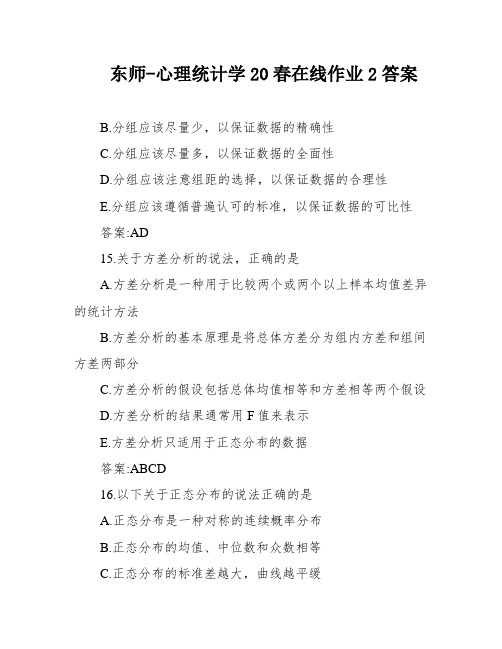 东师-心理统计学 20 春在线作业 2 答案

B.分组应该尽量少，以保证数据的精确性

C.分组应该尽量多，以保证数据的全面性

D.分组应该注意组距的选择，以保证数据的合理性

E.分组应该遵循普遍认可的标准，以保证数据的可比性

答案:AD

15.关于方差分析的说法，正确的是

A.方差分析是一种用于比较两个或两个以上样本均值差异的统计方法

B.方差分析的基本原理是将总体方差分为组内方差和组间方差两部分

C.方差分析的假设包括总体均值相等和方差相等两个假设

D.方差分析的结果通常用 F 值来表示

E.方差分析只适用于正态分布的数据

答案:ABCD

16.以下关于正态分布的说法正确的是

A.正态分布是一种对称的连续概率分布

B.正态分布的均值、中位数和众数相等

C.正态分布的标准差越大，曲线越平缓